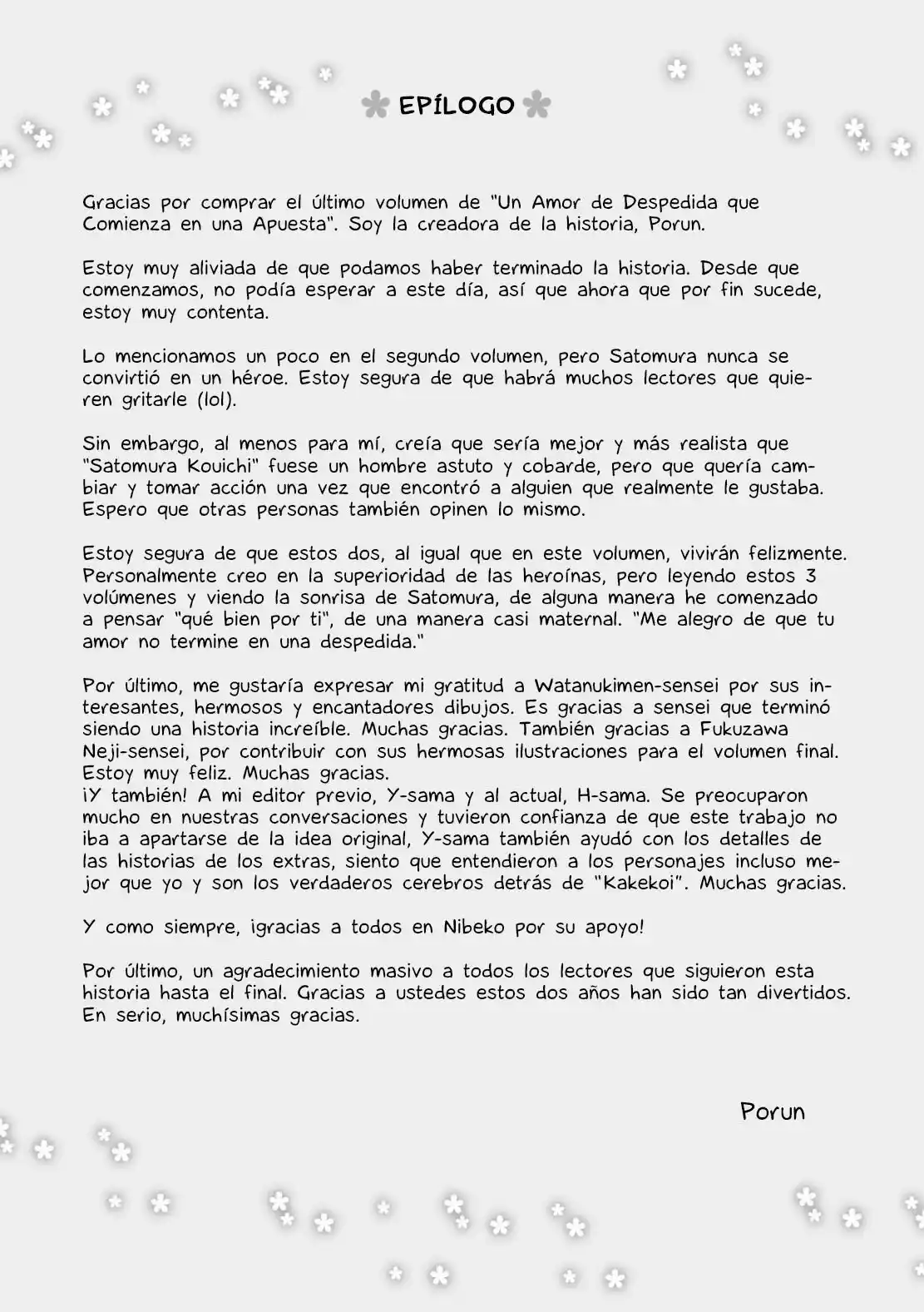 EPÍLOGO

Gracias por comprar el último volumen de "Un Amor de Despedida que Comienza en una Apuesta". Soy la creadora de la historia, Porun.

Estoy muy aliviada de que podamos haber terminado la historia. Desde que comenzamos, no podía esperar a este día, así que ahora que por fin sucede, estoy muy contenta.

Lo mencionamos un poco en el segundo volumen, pero Satomura nunca se convirtió en un héroe. Estoy segura de que habrá muchos lectores que quieren gritarle (lol).

Sin embargo, al menos para mí, creía que sería mejor y más realista que "Satomura Kouichi" fuese un hombre astuto y cobarde, pero que quería cambiar y tomar acción una vez que encontró a alguien que realmente le gustaba. Espero que otras personas también opinen lo mismo.

Estoy segura de que estos dos, al igual que en este volumen, vivirán felizmente. Personalmente creo en la superioridad de las heroínas, pero leyendo estos 3 volúmenes y viendo la sonrisa de Satomura, de alguna manera he comenzado a pensar "qué bien por ti", de una manera casi maternal. "Me alegro de que tu amor no termine en una despedida."

Por último, me gustaría expresar mi gratitud a Watanukimen-sensei por sus interesantes, hermosos y encantadores dibujos. Es gracias a sensei que terminó siendo una historia increíble. Muchas gracias. También gracias a Fukuzawa Neji-sensei, por contribuir con sus hermosas ilustraciones para el volumen final. Estoy muy feliz. Muchas gracias.
¡Y también! A mi editor previo, Y-sama y al actual, H-sama. Se preocuparon mucho en nuestras conversaciones y tuvieron confianza de que este trabajo no iba a apartarse de la idea original, Y-sama también ayudó con los detalles de las historias de los extras, siento que entendieron a los personajes incluso mejor que yo y son los verdaderos cerebros detrás de "Kakekoi". Muchas gracias.

Y como siempre, ¡gracias a todos en Nibeko por su apoyo!

Por último, un agradecimiento masivo a todos los lectores que siguieron esta historia hasta el final. Gracias a ustedes estos dos años han sido tan divertidos. En serio, muchísimas gracias.

Porun